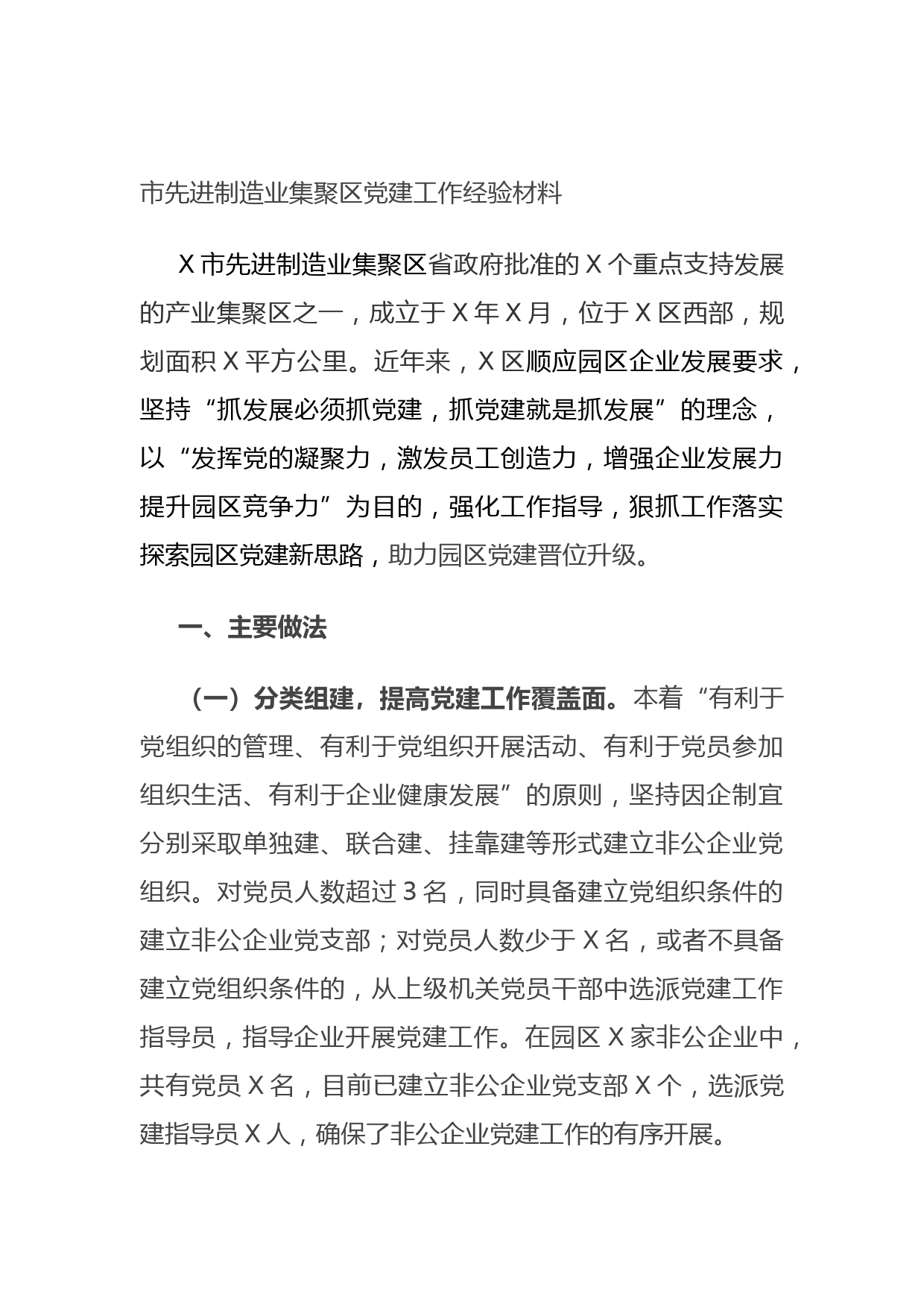 市先进制造业集聚区党建工作经验材料

X市先进制造业集聚区省政府批准的X个重点支持发展的产业集聚区之一，成立于X年X月，位于X区西部，规划面积X平方公里。近年来，X区顺应园区企业发展要求，坚持“抓发展必须抓党建，抓党建就是抓发展”的理念，以“发挥党的凝聚力，激发员工创造力，增强企业发展力提升园区竞争力”为目的，强化工作指导，狠抓工作落实探索园区党建新思路，助力园区党建晋位升级。

一、主要做法

（一）分类组建，提高党建工作覆盖面。本着“有利于党组织的管理、有利于党组织开展活动、有利于党员参加组织生活、有利于企业健康发展”的原则，坚持因企制宜分别采取单独建、联合建、挂靠建等形式建立非公企业党组织。对党员人数超过3名，同时具备建立党组织条件的建立非公企业党支部；对党员人数少于X名，或者不具备建立党组织条件的，从上级机关党员干部中选派党建工作指导员，指导企业开展党建工作。在园区X家非公企业中，共有党员X名，目前已建立非公企业党支部X个，选派党建指导员X人，确保了非公企业党建工作的有序开展。